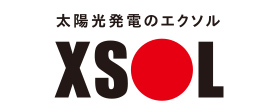 太陽光発電のエクソル

XSOL